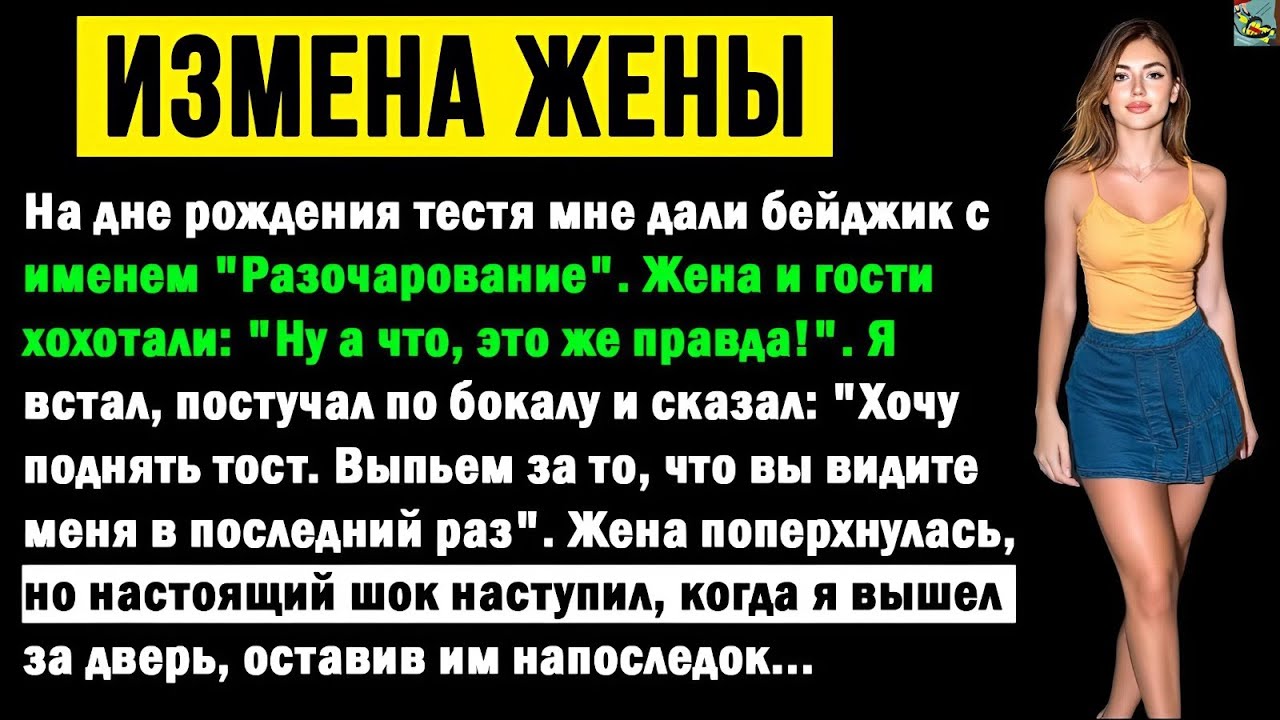 ИЗМЕНА ЖЕНЫ

На дне рождения тестя мне дали бейджик с именем "Разочарование". Жена и гости хохотали: "Ну а что, это же правда!". Я встал, постучал по бокалу и сказал: "Хочу поднять тост. Выпьем за то, что вы видите меня в последний раз". Жена поперхнулась, но настоящий шок наступил, когда я вышел за дверь, оставив им напоследок...